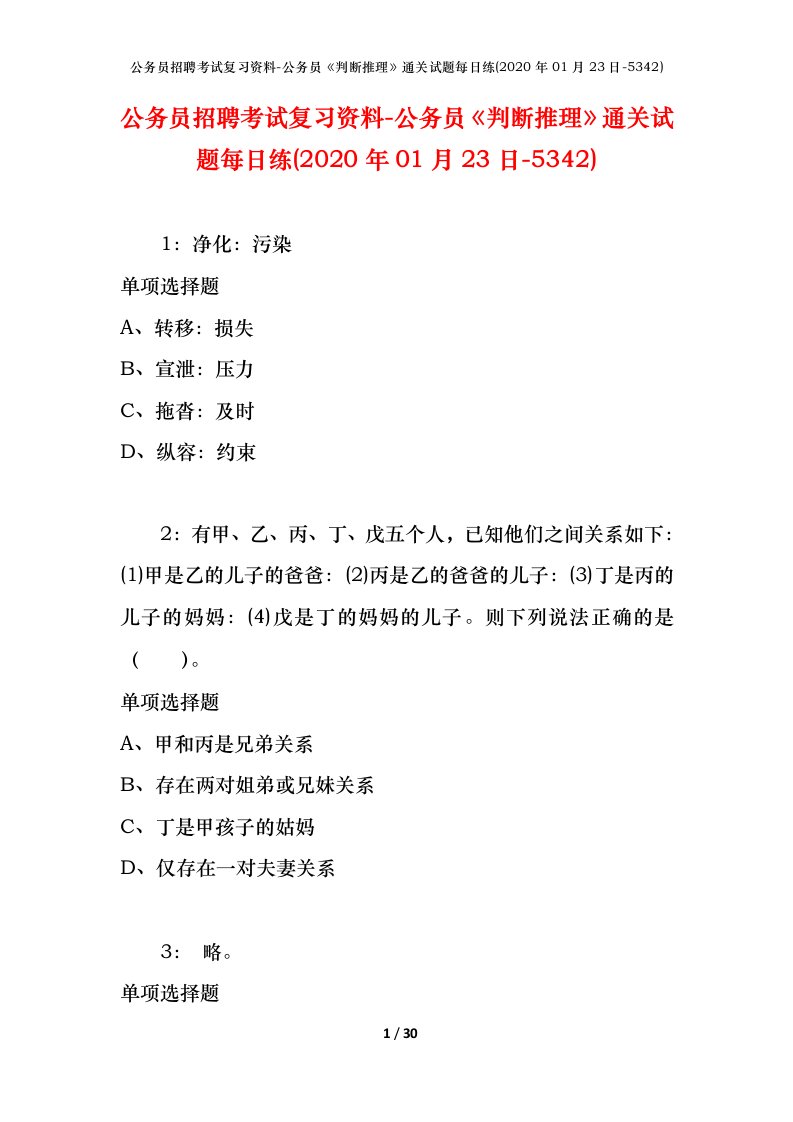 公务员招聘考试复习资料-公务员《判断推理》通关试题每日练(2020 年 01 月 23 日-5342)

公务员招聘考试复习资料-公务员《判断推理》通关试题每日练(2020 年 01 月 23 日-5342)

1：净化：污染

单项选择题

A、转移：损失

B、宣泄：压力

C、拖沓：及时

D、纵容：约束

2：有甲、乙、丙、丁、戊五个人，已知他们之间关系如下：(1)甲是乙的儿子的爸爸：(2)丙是乙的爸爸的儿子：(3)丁是丙的儿子的妈妈：(4)戊是丁的妈妈的儿子。则下列说法正确的是（ ）。

单项选择题

A、甲和丙是兄弟关系

B、存在两对姐弟或兄妹关系

C、丁是甲孩子的姑妈

D、仅存在一对夫妻关系

3： 略。

单项选择题

1 / 30